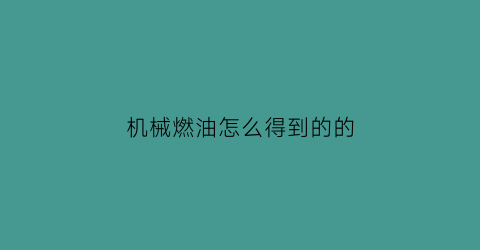 机械燃油怎么得到的的